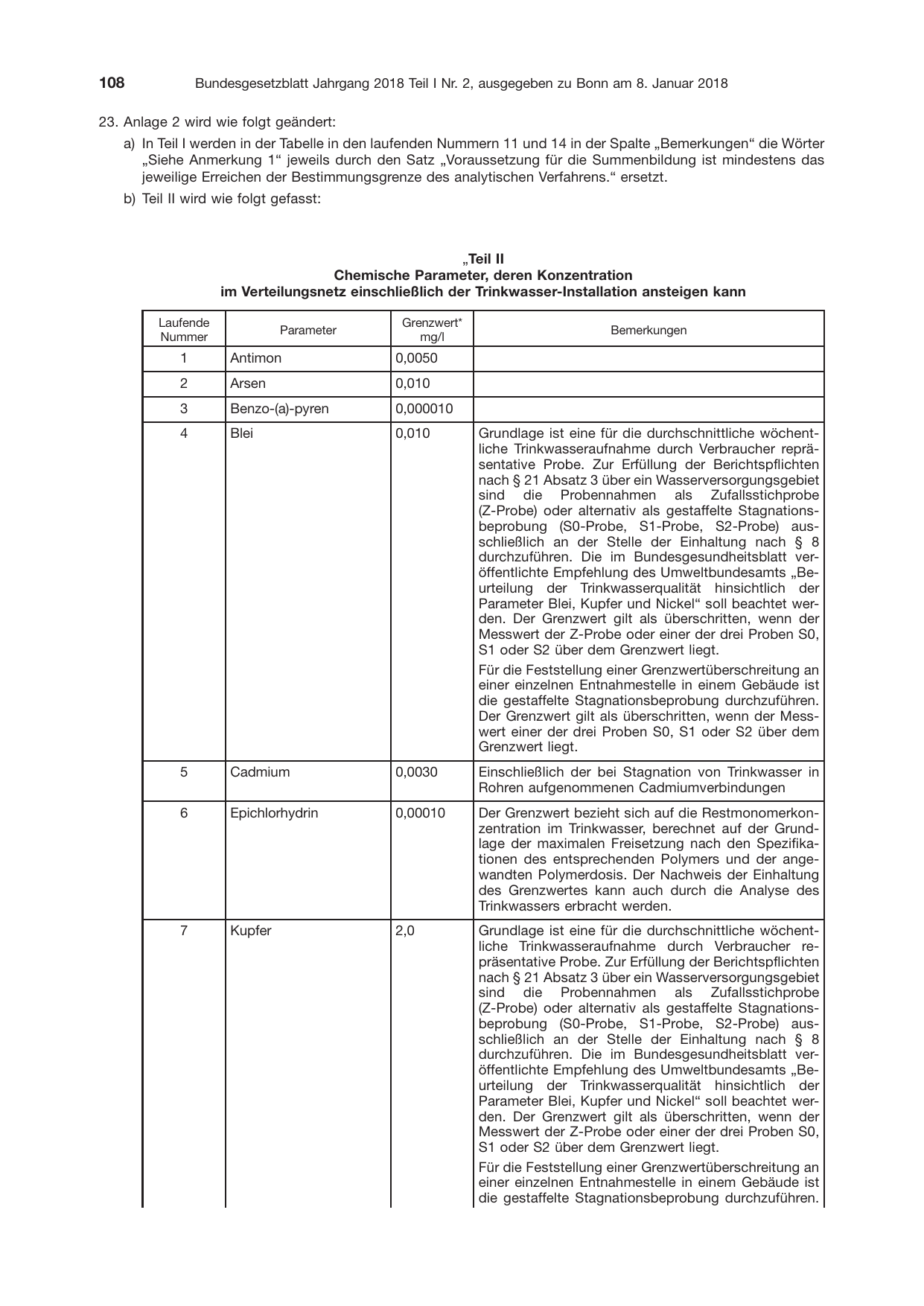 108 Bundesgesetzblatt Jahrgang 2018 Teil I Nr. 2, ausgegeben zu Bonn am 8. Januar 2018

23. Anlage 2 wird wie folgt geändert:

a) In Teil I werden in der Tabelle in den laufenden Nummern 11 und 14 in der Spalte „Bemerkungen“ die Wörter „Siehe Anmerkung 1“ jeweils durch den Satz „Voraussetzung für die Summenbildung ist mindestens das jeweilige Erreichen der Bestimmungsgrenze des analytischen Verfahrens.“ ersetzt.

b) Teil II wird wie folgt gefasst:

„Teil II
Chemische Parameter, deren Konzentration
im Verteilungsnetz einschließlich der Trinkwasser-Installation ansteigen kann

| Laufende Nummer | Parameter | Grenzwert* mg/l | Bemerkungen |
|---|---|---|---|
| 1 | Antimon | 0,0050 | |
| 2 | Arsen | 0,010 | |
| 3 | Benzo-(a)-pyren | 0,000010 | |
| 4 | Blei | 0,010 | Grundlage ist eine für die durchschnittliche wöchentliche Trinkwasseraufnahme durch Verbraucher repräsentative Probe. Zur Erfüllung der Berichtspflichten nach § 21 Absatz 3 über ein Wasserversorgungsgebiet sind die Probennahmen als Zufallsstichprobe (Z-Probe) oder alternativ als gestaffelte Stagnationsbeprobung (S0-Probe, S1-Probe, S2-Probe) ausschließlich an der Stelle der Einhaltung nach § 8 durchzuführen. Die im Bundesgesundheitsblatt veröffentlichte Empfehlung des Umweltbundesamts „Beurteilung der Trinkwasserqualität hinsichtlich der Parameter Blei, Kupfer und Nickel“ soll beachtet werden. Der Grenzwert gilt als überschritten, wenn der Messwert der Z-Probe oder einer der drei Proben S0, S1 oder S2 über dem Grenzwert liegt. Für die Feststellung einer Grenzwertüberschreitung an einer einzelnen Entnahmestelle in einem Gebäude ist die gestaffelte Stagnationsbeprobung durchzuführen. Der Grenzwert gilt als überschritten, wenn der Messwert einer der drei Proben S0, S1 oder S2 über dem Grenzwert liegt. |
| 5 | Cadmium | 0,0030 | Einschließlich der bei Stagnation von Trinkwasser in Rohren aufgenommenen Cadmiumverbindungen |
| 6 | Epichlorhydrin | 0,00010 | Der Grenzwert bezieht sich auf die Restmonomerkonzentration im Trinkwasser, berechnet auf der Grundlage der maximalen Freisetzung nach den Spezifikationen des entsprechenden Polymers und der angewandten Polymerdosis. Der Nachweis der Einhaltung des Grenzwertes kann auch durch die Analyse des Trinkwassers erbracht werden. |
| 7 | Kupfer | 2,0 | Grundlage ist eine für die durchschnittliche wöchentliche Trinkwasseraufnahme durch Verbraucher repräsentative Probe. Zur Erfüllung der Berichtspflichten nach § 21 Absatz 3 über ein Wasserversorgungsgebiet sind die Probennahmen als Zufallsstichprobe (Z-Probe) oder alternativ als gestaffelte Stagnationsbeprobung (S0-Probe, S1-Probe, S2-Probe) ausschließlich an der Stelle der Einhaltung nach § 8 durchzuführen. Die im Bundesgesundheitsblatt veröffentlichte Empfehlung des Umweltbundesamts „Beurteilung der Trinkwasserqualität hinsichtlich der Parameter Blei, Kupfer und Nickel“ soll beachtet werden. Der Grenzwert gilt als überschritten, wenn der Messwert der Z-Probe oder einer der drei Proben S0, S1 oder S2 über dem Grenzwert liegt. Für die Feststellung einer Grenzwertüberschreitung an einer einzelnen Entnahmestelle in einem Gebäude ist die gestaffelte Stagnationsbeprobung durchzuführen. |